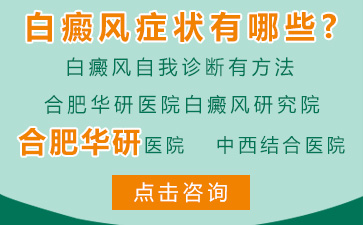 白癜风症状有哪些？

白癜风自我诊断有方法

合肥华研医院白癜风研究院

合肥华研医院　中西结合医院

点击咨询